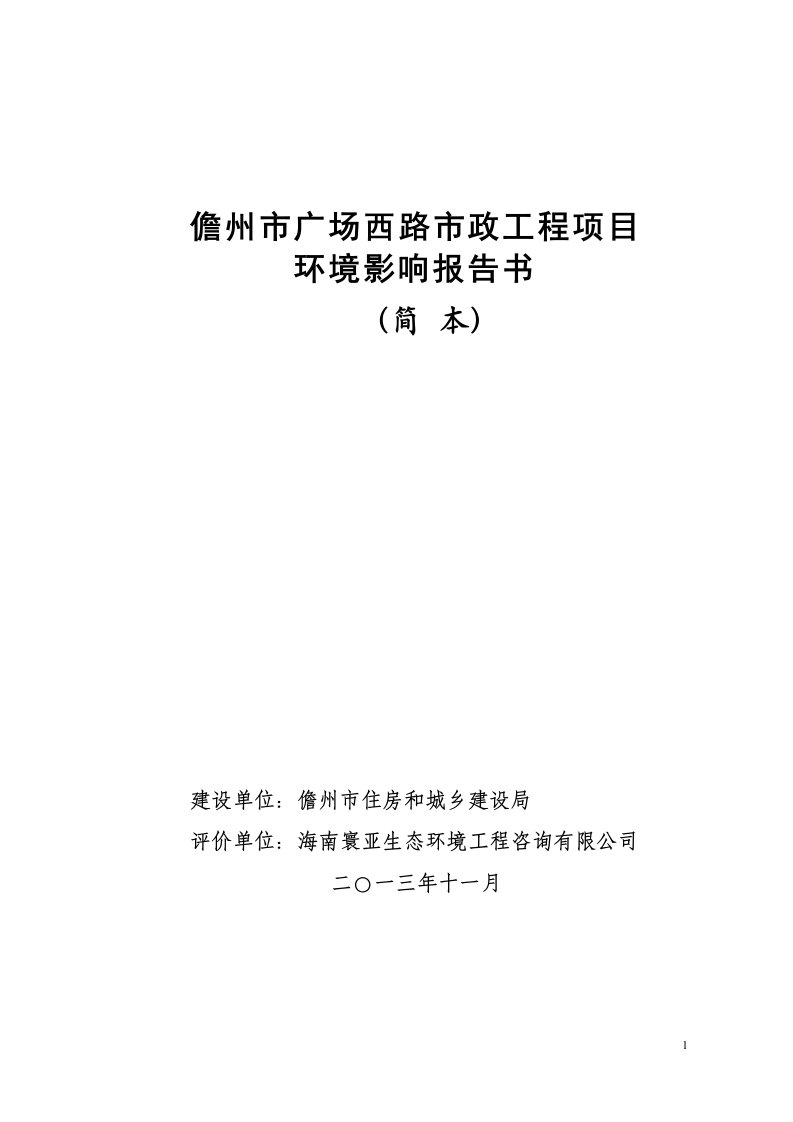 儋州市广场西路市政工程项目
环境影响报告书
（简 本）

建设单位：儋州市住房和城乡建设局
评价单位：海南寰亚生态环境工程咨询有限公司
二〇一三年十一月

1